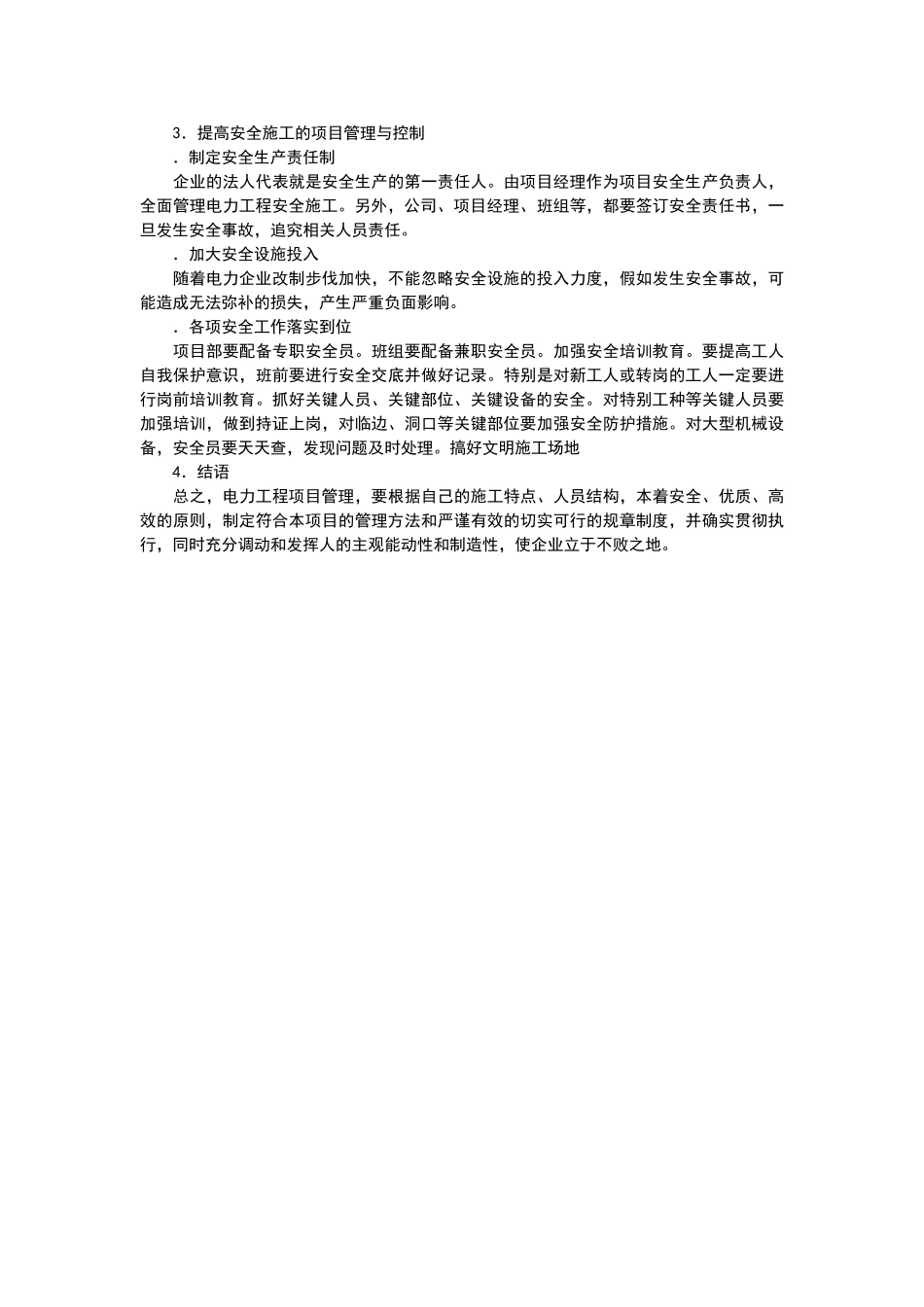 3．提高安全施工的项目管理与控制

．制定安全生产责任制

企业的法人代表就是安全生产的第一责任人。由项目经理作为项目安全生产负责人，全面管理电力工程安全施工。另外，公司、项目经理、班组等，都要签订安全责任书，一旦发生安全事故，追究相关人员责任。

．加大安全设施投入

随着电力企业改制步伐加快，不能忽略安全设施的投入力度，假如发生安全事故，可能造成无法弥补的损失，产生严重负面影响。

．各项安全工作落实到位

项目部要配备专职安全员。班组要配备兼职安全员。加强安全培训教育。要提高工人自我保护意识，班前要进行安全交底并做好记录。特别是对新工人或转岗的工人一定要进行岗前培训教育。抓好关键人员、关键部位、关键设备的安全。对特别工种等关键人员要加强培训，做到持证上岗，对临边、洞口等关键部位要加强安全防护措施。对大型机械设备，安全员要天天查，发现问题及时处理。搞好文明施工场地

4．结语

总之，电力工程项目管理，要根据自己的施工特点、人员结构，本着安全、优质、高效的原则，制定符合本项目的管理方法和严谨有效的切实可行的规章制度，并确实贯彻执行，同时充分调动和发挥人的主观能动性和制造性，使企业立于不败之地。